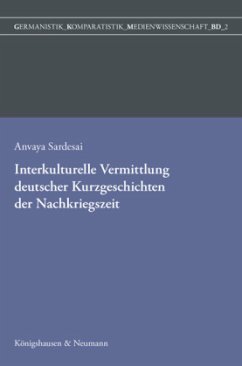 GERMANISTIK_KOMPARATISTIK_MEDIENWISSENSCHAFT_BD_2

Anvaya Sardesai

Interkulturelle Vermittlung deutscher Kurzgeschichten der Nachkriegszeit

Königshausen & Neumann